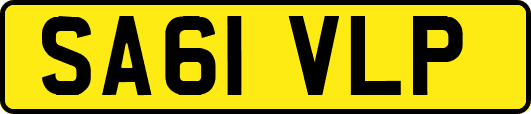 SA61 VLP